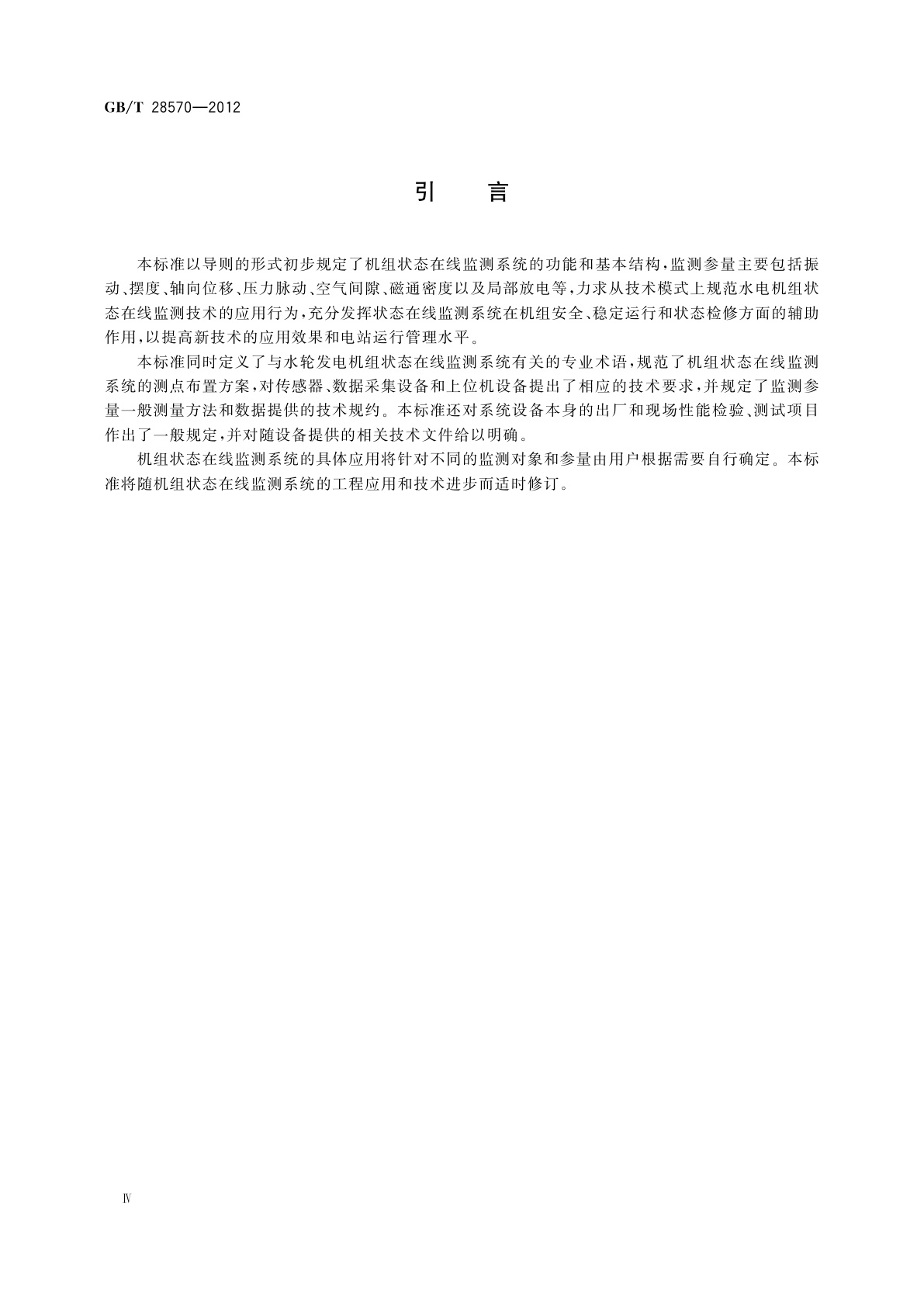 GB/T 28570—2012

引　言

本标准以导则的形式初步规定了机组状态在线监测系统的功能和基本结构，监测参量主要包括振动、摆度、轴向位移、压力脉动、空气间隙、磁通密度以及局部放电等，力求从技术模式上规范水电机组状态在线监测技术的应用行为，充分发挥状态在线监测系统在机组安全、稳定运行和状态检修方面的辅助作用，以提高新技术的应用效果和电站运行管理水平。

本标准同时定义了与水轮发电机组状态在线监测系统有关的专业术语，规范了机组状态在线监测系统的测点布置方案，对传感器、数据采集设备和上位机设备提出了相应的技术要求，并规定了监测参量一般测量方法和数据提供的技术规约。本标准还对系统设备本身的出厂和现场性能检验、测试项目作出了一般规定，并对随设备提供的相关技术文件给以明确。

机组状态在线监测系统的具体应用将针对不同的监测对象和参量由用户根据需要自行确定。本标准将随机组状态在线监测系统的工程应用和技术进步而适时修订。

Ⅳ